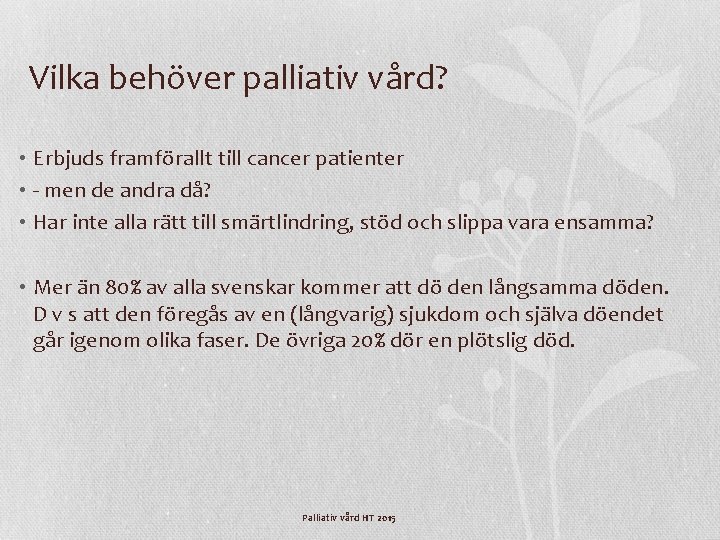 Vilka behöver palliativ vård?

• Erbjuds framförallt till cancer patienter
• - men de andra då?
• Har inte alla rätt till smärtlindring, stöd och slippa vara ensamma?

• Mer än 80% av alla svenskar kommer att dö den långsamma döden. D v s att den föregås av en (långvarig) sjukdom och själva döendet går igenom olika faser. De övriga 20% dör en plötslig död.

Palliativ vård HT 2015